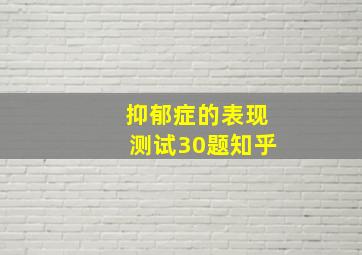 抑郁症的表现
测试30题知乎